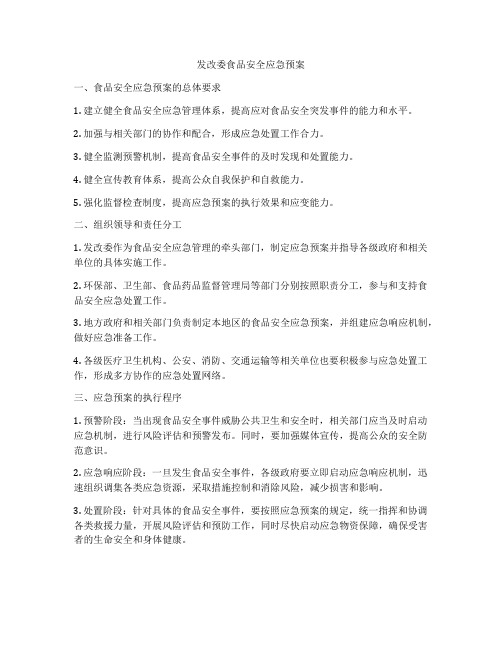 发改委食品安全应急预案

一、食品安全应急预案的总体要求

1. 建立健全食品安全应急管理体系，提高应对食品安全突发事件的能力和水平。

2. 加强与相关部门的协作和配合，形成应急处置工作合力。

3. 健全监测预警机制，提高食品安全事件的及时发现和处置能力。

4. 健全宣传教育体系，提高公众自我保护和自救能力。

5. 强化监督检查制度，提高应急预案的执行效果和应变能力。

二、组织领导和责任分工

1. 发改委作为食品安全应急管理的牵头部门，制定应急预案并指导各级政府和相关单位的具体实施工作。

2. 环保部、卫生部、食品药品监督管理局等部门分别按照职责分工，参与和支持食品安全应急处置工作。

3. 地方政府和相关部门负责制定本地区的食品安全应急预案，并组建应急响应机制，做好应急准备工作。

4. 各级医疗卫生机构、公安、消防、交通运输等相关单位也要积极参与应急处置工作，形成多方协作的应急处置网络。

三、应急预案的执行程序

1. 预警阶段：当出现食品安全事件威胁公共卫生和安全时，相关部门应当及时启动应急机制，进行风险评估和预警发布。同时，要加强媒体宣传，提高公众的安全防范意识。

2. 应急响应阶段：一旦发生食品安全事件，各级政府要立即启动应急响应机制，迅速组织调集各类应急资源，采取措施控制和消除风险，减少损害和影响。

3. 处置阶段：针对具体的食品安全事件，要按照应急预案的规定，统一指挥和协调各类救援力量，开展风险评估和预防工作，同时尽快启动应急物资保障，确保受害者的生命安全和身体健康。